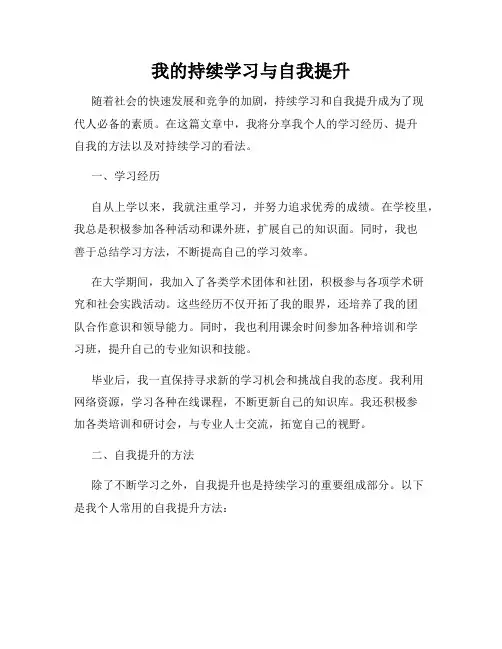 我的持续学习与自我提升

随着社会的快速发展和竞争的加剧，持续学习和自我提升成为了现代人必备的素质。在这篇文章中，我将分享我个人的学习经历、提升自我的方法以及对持续学习的看法。

一、学习经历

自从上学以来，我就注重学习，并努力追求优秀的成绩。在学校里，我总是积极参加各种活动和课外班，扩展自己的知识面。同时，我也善于总结学习方法，不断提高自己的学习效率。

在大学期间，我加入了各类学术团体和社团，积极参与各项学术研究和社会实践活动。这些经历不仅开拓了我的眼界，还培养了我的团队合作意识和领导能力。同时，我也利用课余时间参加各种培训和学习班，提升自己的专业知识和技能。

毕业后，我一直保持寻求新的学习机会和挑战自我的态度。我利用网络资源，学习各种在线课程，不断更新自己的知识库。我还积极参加各类培训和研讨会，与专业人士交流，拓宽自己的视野。

二、自我提升的方法

除了不断学习之外，自我提升也是持续学习的重要组成部分。以下是我个人常用的自我提升方法：